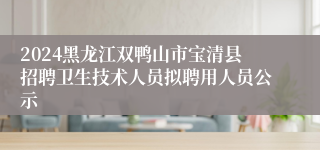 2024黑龙江双鸭山市宝清县招聘卫生技术人员拟聘用人员公示